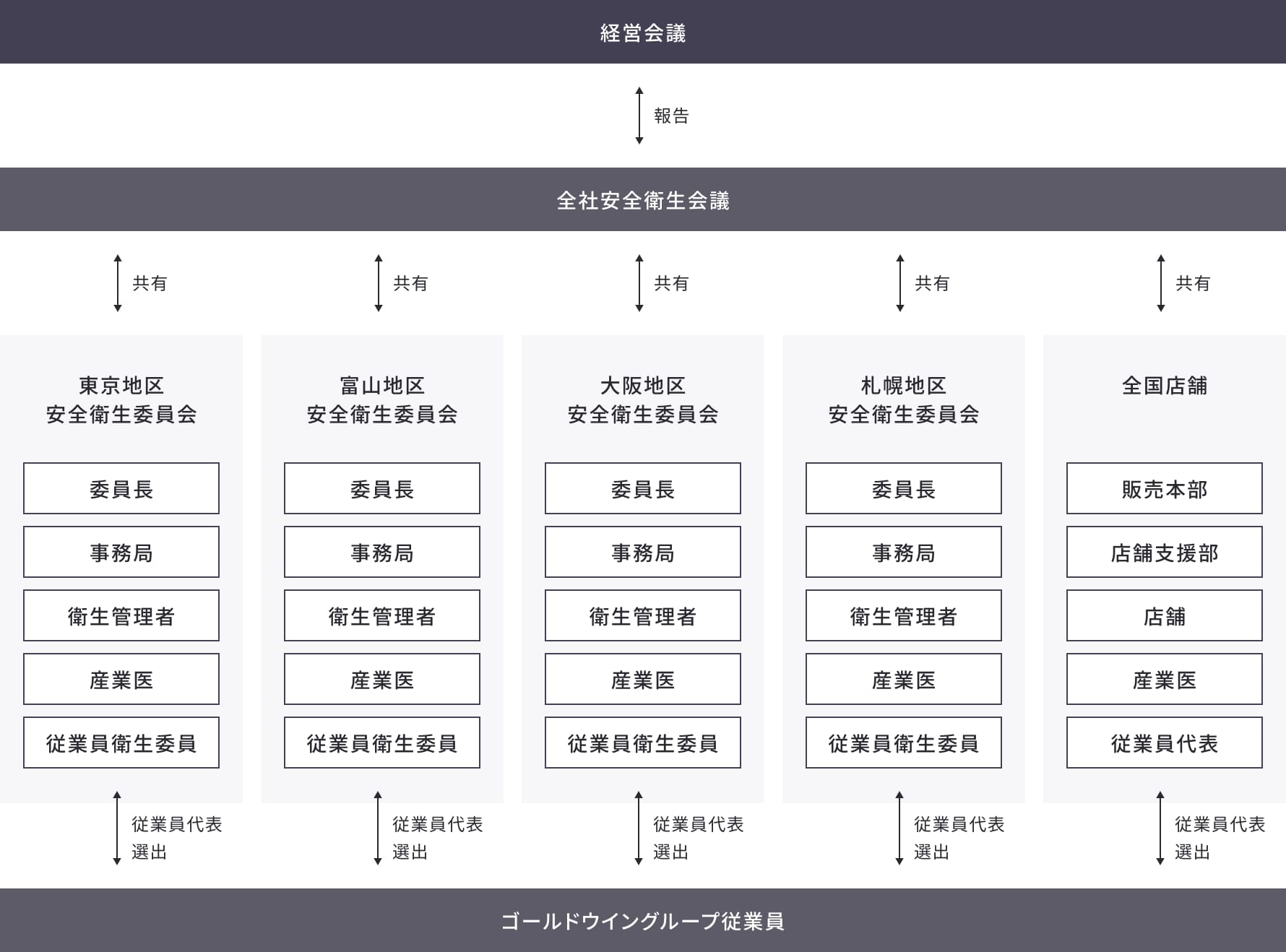 経営会議

報告

全社安全衛生会議

共有

共有

共有

共有

共有

東京地区
安全衛生委員会

委員長

事務局

衛生管理者

産業医

従業員衛生委員

富山地区
安全衛生委員会

委員長

事務局

衛生管理者

産業医

従業員衛生委員

大阪地区
安全衛生委員会

委員長

事務局

衛生管理者

産業医

従業員衛生委員

札幌地区
安全衛生委員会

委員長

事務局

衛生管理者

産業医

従業員衛生委員

全国店舗

販売本部

店舗支援部

店舗

産業医

従業員代表

従業員代表
選出

従業員代表
選出

従業員代表
選出

従業員代表
選出

従業員代表
選出

ゴールドウイングループ従業員